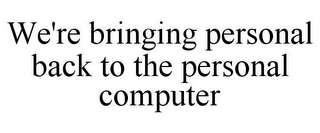 We're bringing personal back to the personal computer